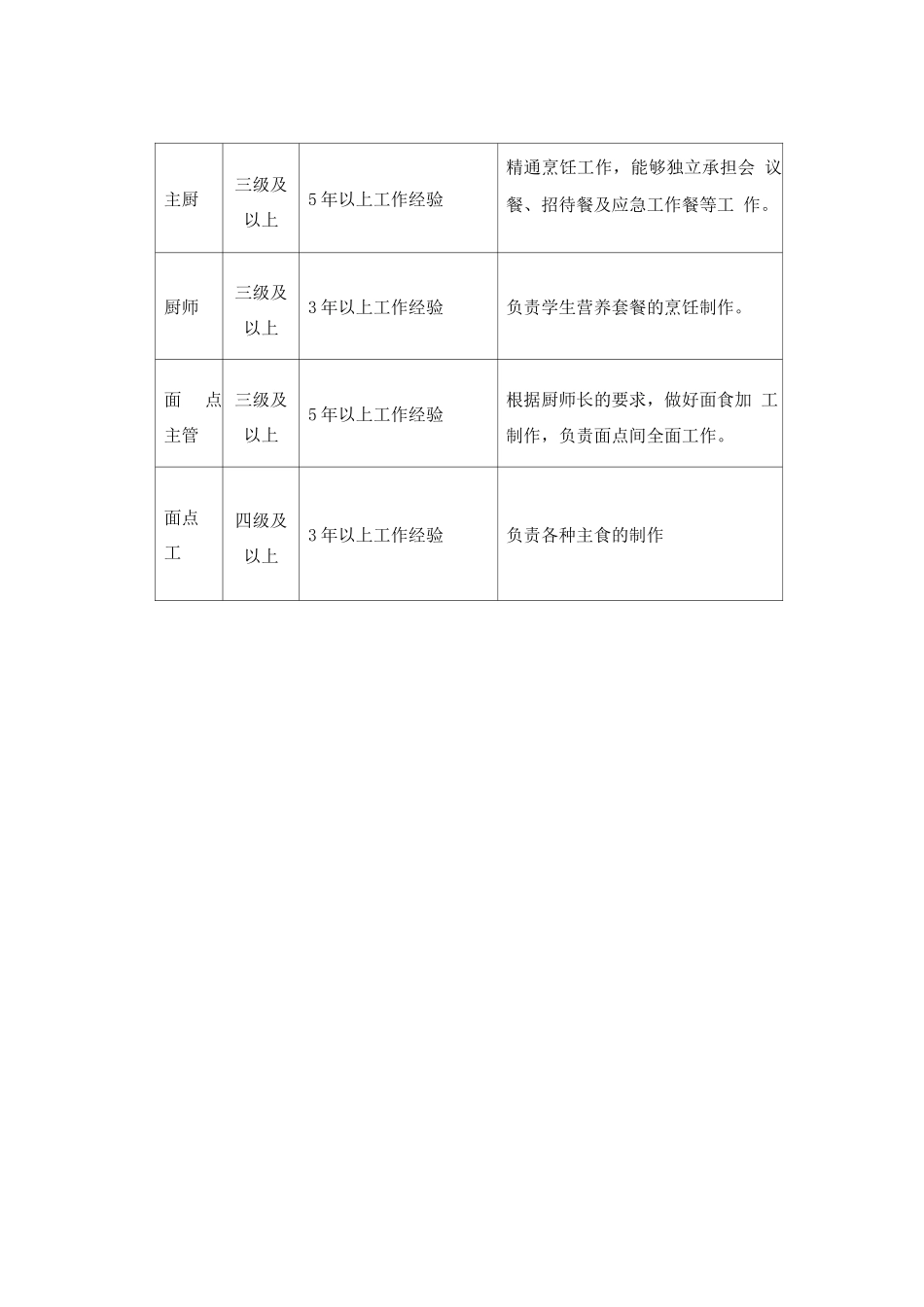 | 主厨 | 三级及以上 | 5年以上工作经验 | 精通烹饪工作，能够独立承担会 议餐、招待餐及应急工作餐等工 作。 |
|---|---|---|---|
| 厨师 | 三级及以上 | 3年以上工作经验 | 负责学生营养套餐的烹饪制作。 |
| 面 点主管 | 三级及以上 | 5年以上工作经验 | 根据厨师长的要求，做好面食加 工制作，负责面点间全面工作。 |
| 面点工 | 四级及以上 | 3年以上工作经验 | 负责各种主食的制作 |